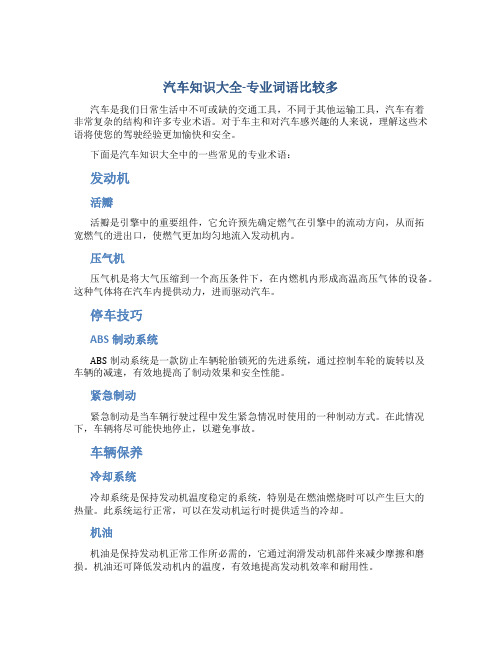 汽车知识大全-专业词语比较多

汽车是我们日常生活中不可或缺的交通工具，不同于其他运输工具，汽车有着非常复杂的结构和许多专业术语。对于车主和对汽车感兴趣的人来说，理解这些术语将使您的驾驶经验更加愉快和安全。

下面是汽车知识大全中的一些常见的专业术语：

发动机

活瓣

活瓣是引擎中的重要组件，它允许预先确定燃气在引擎中的流动方向，从而拓宽燃气的进出口，使燃气更加均匀地流入发动机内。

压气机

压气机是将大气压缩到一个高压条件下，在内燃机内形成高温高压气体的设备。这种气体将在汽车内提供动力，进而驱动汽车。

停车技巧

ABS 制动系统

ABS 制动系统是一款防止车辆轮胎锁死的先进系统，通过控制车轮的旋转以及车辆的减速，有效地提高了制动效果和安全性能。

紧急制动

紧急制动是当车辆行驶过程中发生紧急情况时使用的一种制动方式。在此情况下，车辆将尽可能快地停止，以避免事故。

车辆保养

冷却系统

冷却系统是保持发动机温度稳定的系统，特别是在燃油燃烧时可以产生巨大的热量。此系统运行正常，可以在发动机运行时提供适当的冷却。

机油

机油是保持发动机正常工作所必需的，它通过润滑发动机部件来减少摩擦和磨损。机油还可降低发动机内的温度，有效地提高发动机效率和耐用性。